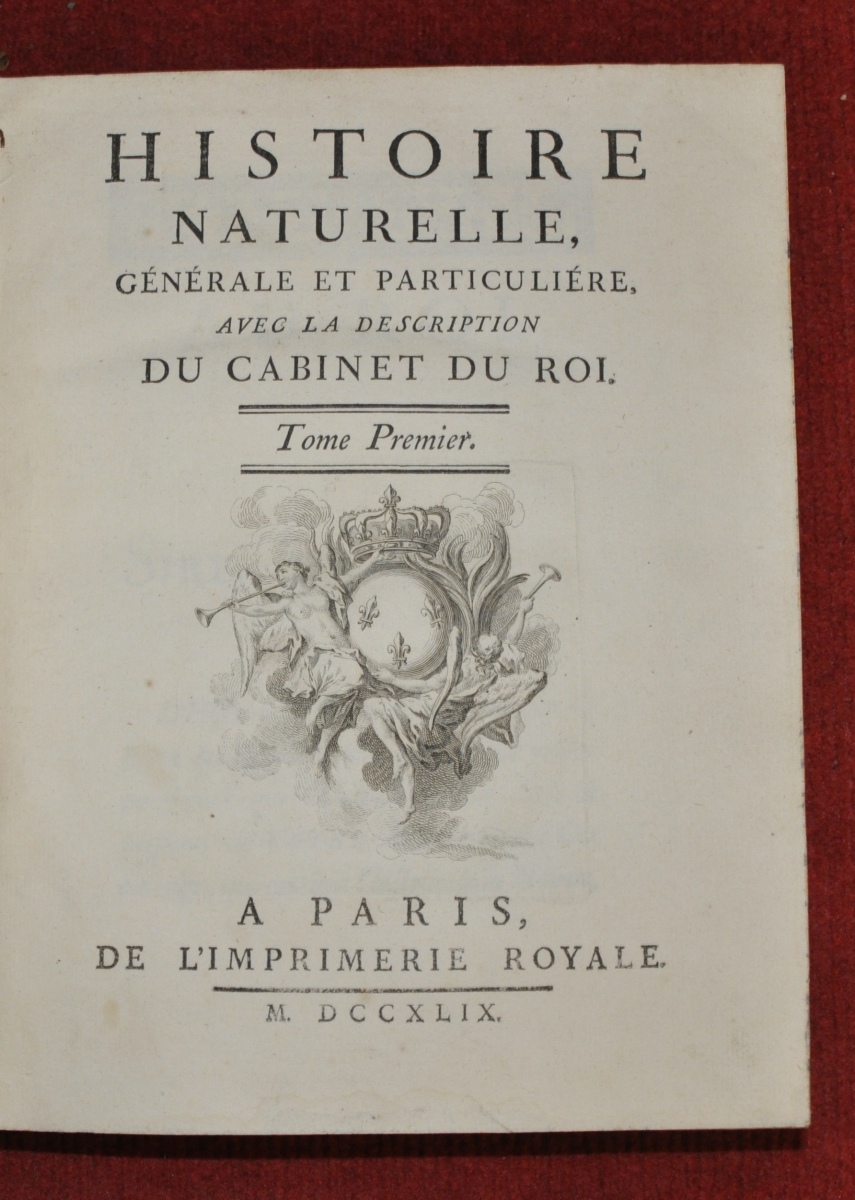 HISTOIRE
NATURELLE,
GÉNÉRALE ET PARTICULIÉRE,
AVEC LA DESCRIPTION
DU CABINET DU ROI.

Tome Premier.

A PARIS,
DE L'IMPRIMERIE ROYALE.

M. DCCXLIX.